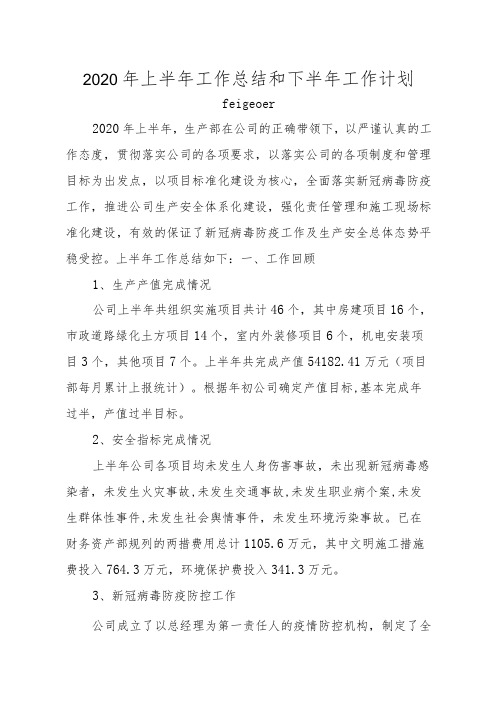 2020年上半年工作总结和下半年工作计划

feigeoer

2020年上半年，生产部在公司的正确带领下，以严谨认真的工作态度，贯彻落实公司的各项要求，以落实公司的各项制度和管理目标为出发点，以项目标准化建设为核心，全面落实新冠病毒防疫工作，推进公司生产安全体系化建设，强化责任管理和施工现场标准化建设，有效的保证了新冠病毒防疫工作及生产安全总体态势平稳受控。上半年工作总结如下：一、工作回顾

1、生产产值完成情况

公司上半年共组织实施项目共计46个，其中房建项目16个，市政道路绿化土方项目14个，室内外装修项目6个，机电安装项目3个，其他项目7个。上半年共完成产值54182.41万元（项目部每月累计上报统计）。根据年初公司确定产值目标,基本完成年过半，产值过半目标。

2、安全指标完成情况

上半年公司各项目均未发生人身伤害事故，未出现新冠病毒感染者，未发生火灾事故,未发生交通事故,未发生职业病个案,未发生群体性事件,未发生社会舆情事件，未发生环境污染事故。已在财务资产部规列的两措费用总计1105.6万元，其中文明施工措施费投入764.3万元，环境保护费投入341.3万元。

3、新冠病毒防疫防控工作

公司成立了以总经理为第一责任人的疫情防控机构，制定了全